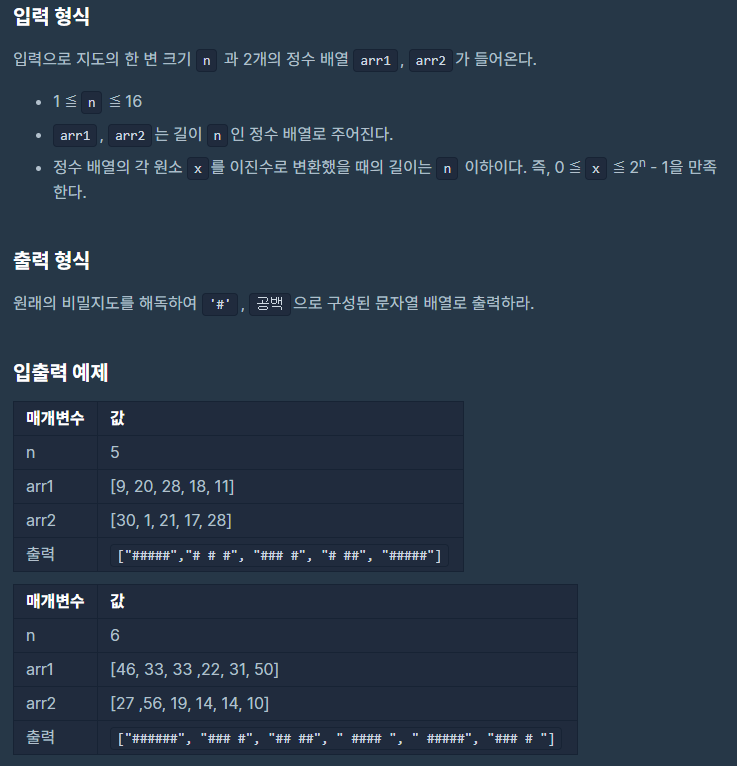 입력 형식

입력으로 지도의 한 변 크기 n 과 2개의 정수 배열 arr1 , arr2 가 들어온다.

- 1 ≦ n ≦ 16
- arr1 , arr2 는 길이 n 인 정수 배열로 주어진다.
- 정수 배열의 각 원소 x 를 이진수로 변환했을 때의 길이는 n 이하이다. 즉, 0 ≦ x ≦ $2^n$ - 1을 만족한다.

출력 형식

원래의 비밀지도를 해독하여 '#' , 공백 으로 구성된 문자열 배열로 출력하라.

입출력 예제

| 매개변수 | 값 |
|---|---|
| n | 5 |
| arr1 | [9, 20, 28, 18, 11] |
| arr2 | [30, 1, 21, 17, 28] |
| 출력 | ["#####","# # #", "### #", "# ##", "#####"] |

| 매개변수 | 값 |
|---|---|
| n | 6 |
| arr1 | [46, 33, 33 ,22, 31, 50] |
| arr2 | [27 ,56, 19, 14, 14, 10] |
| 출력 | ["######", "### #", "## ##", " #### ", " #####", "### # "] |